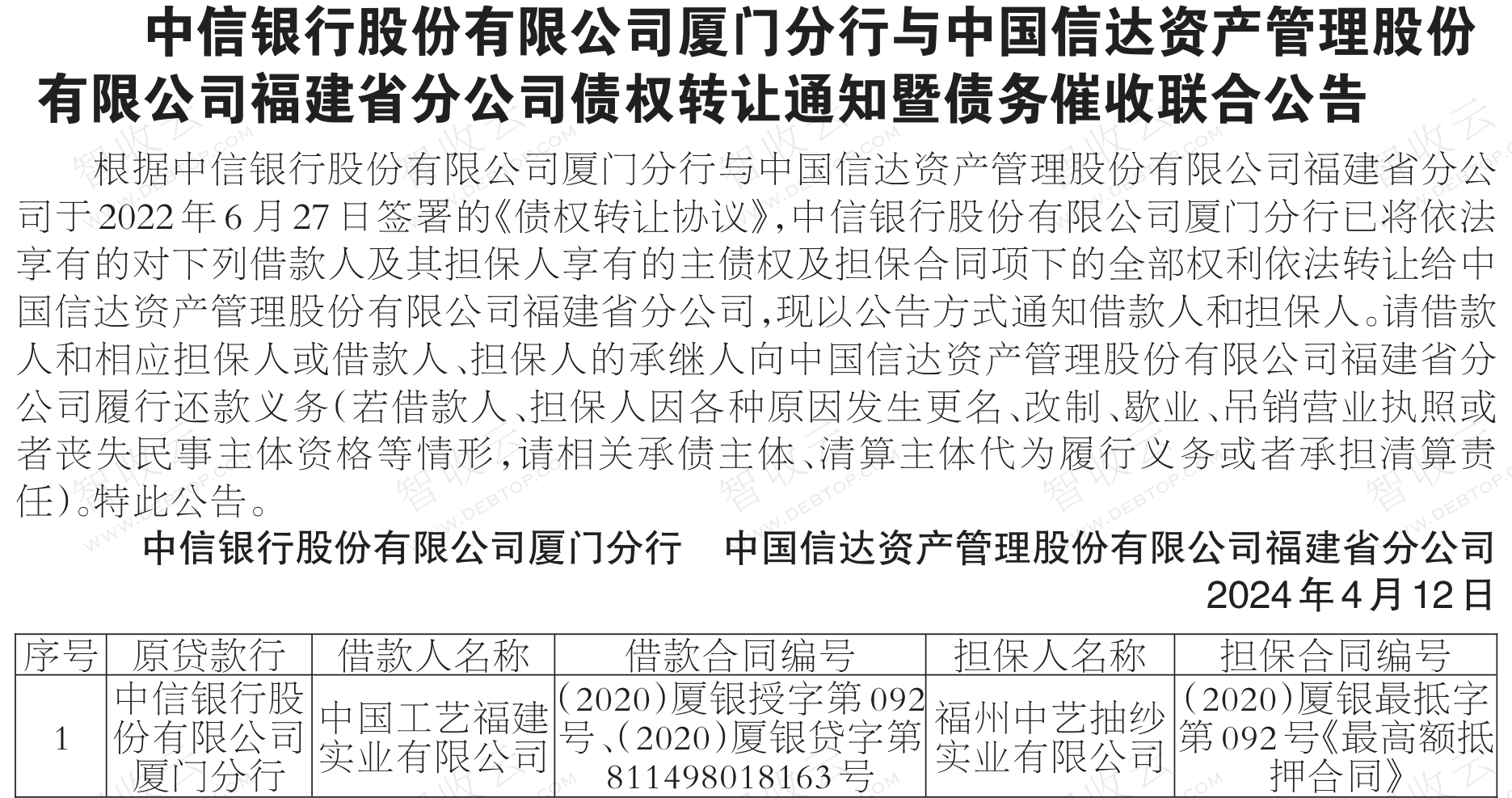 中信银行股份有限公司厦门分行与中国信达资产管理股份有限公司福建省分公司债权转让通知暨债务催收联合公告

根据中信银行股份有限公司厦门分行与中国信达资产管理股份有限公司福建省分公司于2022年6月27日签署的《债权转让协议》，中信银行股份有限公司厦门分行已将依法享有的对下列借款人及其担保人享有的主债权及担保合同项下的全部权利依法转让给中国信达资产管理股份有限公司福建省分公司，现以公告方式通知借款人和担保人。请借款人和相应担保人或借款人、担保人的承继人向中国信达资产管理股份有限公司福建省分公司履行还款义务（若借款人、担保人因各种原因发生更名、改制、歇业、吊销营业执照或者丧失民事主体资格等情形，请相关承债主体、清算主体代为履行义务或者承担清算责任）。特此公告。

中信银行股份有限公司厦门分行 中国信达资产管理股份有限公司福建省分公司
2024年4月12日

| 序号 | 原贷款行 | 借款人名称 | 借款合同编号 | 担保人名称 | 担保合同编号 |
|---|---|---|---|---|---|
| 1 | 中信银行股份有限公司厦门分行 | 中国工艺福建实业有限公司 | （2020）厦银授字第092号、（2020）厦银贷字第811498018163号 | 福州中艺抽纱实业有限公司 | （2020）厦银最抵字第092号《最高额抵押合同》 |

智收云 WWW.DEBTOP.COM